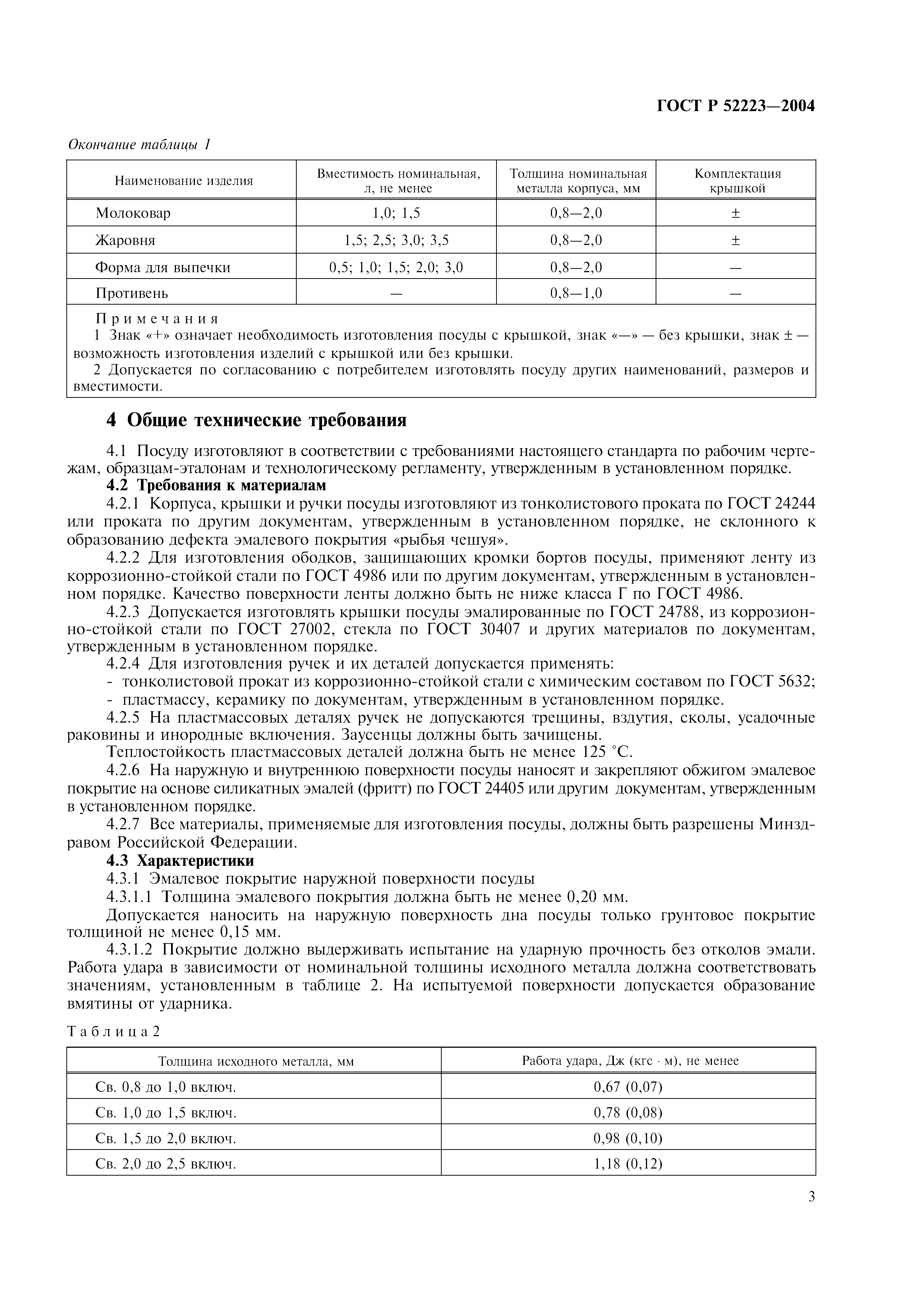 ГОСТ Р 52223—2004

Окончание таблицы 1

| Наименование изделия | Вместимость номинальная, л, не менее | Толщина номинальная металла корпуса, мм | Комплектация крышкой |
|---|---|---|---|
| Молоковар | 1,0; 1,5 | 0,8—2,0 | ± |
| Жаровня | 1,5; 2,5; 3,0; 3,5 | 0,8—2,0 | ± |
| Форма для выпечки | 0,5; 1,0; 1,5; 2,0; 3,0 | 0,8—2,0 | — |
| Противень | — | 0,8—1,0 | — |

Примечания
1 Знак «+» означает необходимость изготовления посуды с крышкой, знак «—» — без крышки, знак ± — возможность изготовления изделий с крышкой или без крышки.
2 Допускается по согласованию с потребителем изготовлять посуду других наименований, размеров и вместимости.

4 Общие технические требования

4.1 Посуду изготовляют в соответствии с требованиями настоящего стандарта по рабочим чертежам, образцам-эталонам и технологическому регламенту, утвержденным в установленном порядке.
4.2 Требования к материалам
4.2.1 Корпуса, крышки и ручки посуды изготовляют из тонколистового проката по ГОСТ 24244 или проката по другим документам, утвержденным в установленном порядке, не склонного к образованию дефекта эмалевого покрытия «рыбья чешуя».
4.2.2 Для изготовления ободков, защищающих кромки бортов посуды, применяют ленту из коррозионно-стойкой стали по ГОСТ 4986 или по другим документам, утвержденным в установленном порядке. Качество поверхности ленты должно быть не ниже класса Г по ГОСТ 4986.
4.2.3 Допускается изготовлять крышки посуды эмалированные по ГОСТ 24788, из коррозионно-стойкой стали по ГОСТ 27002, стекла по ГОСТ 30407 и других материалов по документам, утвержденным в установленном порядке.
4.2.4 Для изготовления ручек и их деталей допускается применять:
- тонколистовой прокат из коррозионно-стойкой стали с химическим составом по ГОСТ 5632;
- пластмассу, керамику по документам, утвержденным в установленном порядке.
4.2.5 На пластмассовых деталях ручек не допускаются трещины, вздутия, сколы, усадочные раковины и инородные включения. Заусенцы должны быть зачищены.
Теплостойкость пластмассовых деталей должна быть не менее 125 °С.
4.2.6 На наружную и внутреннюю поверхности посуды наносят и закрепляют обжигом эмалевое покрытие на основе силикатных эмалей (фритт) по ГОСТ 24405 или другим документам, утвержденным в установленном порядке.
4.2.7 Все материалы, применяемые для изготовления посуды, должны быть разрешены Минздравом Российской Федерации.
4.3 Характеристики
4.3.1 Эмалевое покрытие наружной поверхности посуды
4.3.1.1 Толщина эмалевого покрытия должна быть не менее 0,20 мм.
Допускается наносить на наружную поверхность дна посуды только грунтовое покрытие толщиной не менее 0,15 мм.
4.3.1.2 Покрытие должно выдерживать испытание на ударную прочность без отколов эмали. Работа удара в зависимости от номинальной толщины исходного металла должна соответствовать значениям, установленным в таблице 2. На испытуемой поверхности допускается образование вмятины от ударника.

Таблица 2

| Толщина исходного металла, мм | Работа удара, Дж (кгс · м), не менее |
|---|---|
| Св. 0,8 до 1,0 включ. | 0,67 (0,07) |
| Св. 1,0 до 1,5 включ. | 0,78 (0,08) |
| Св. 1,5 до 2,0 включ. | 0,98 (0,10) |
| Св. 2,0 до 2,5 включ. | 1,18 (0,12) |

3